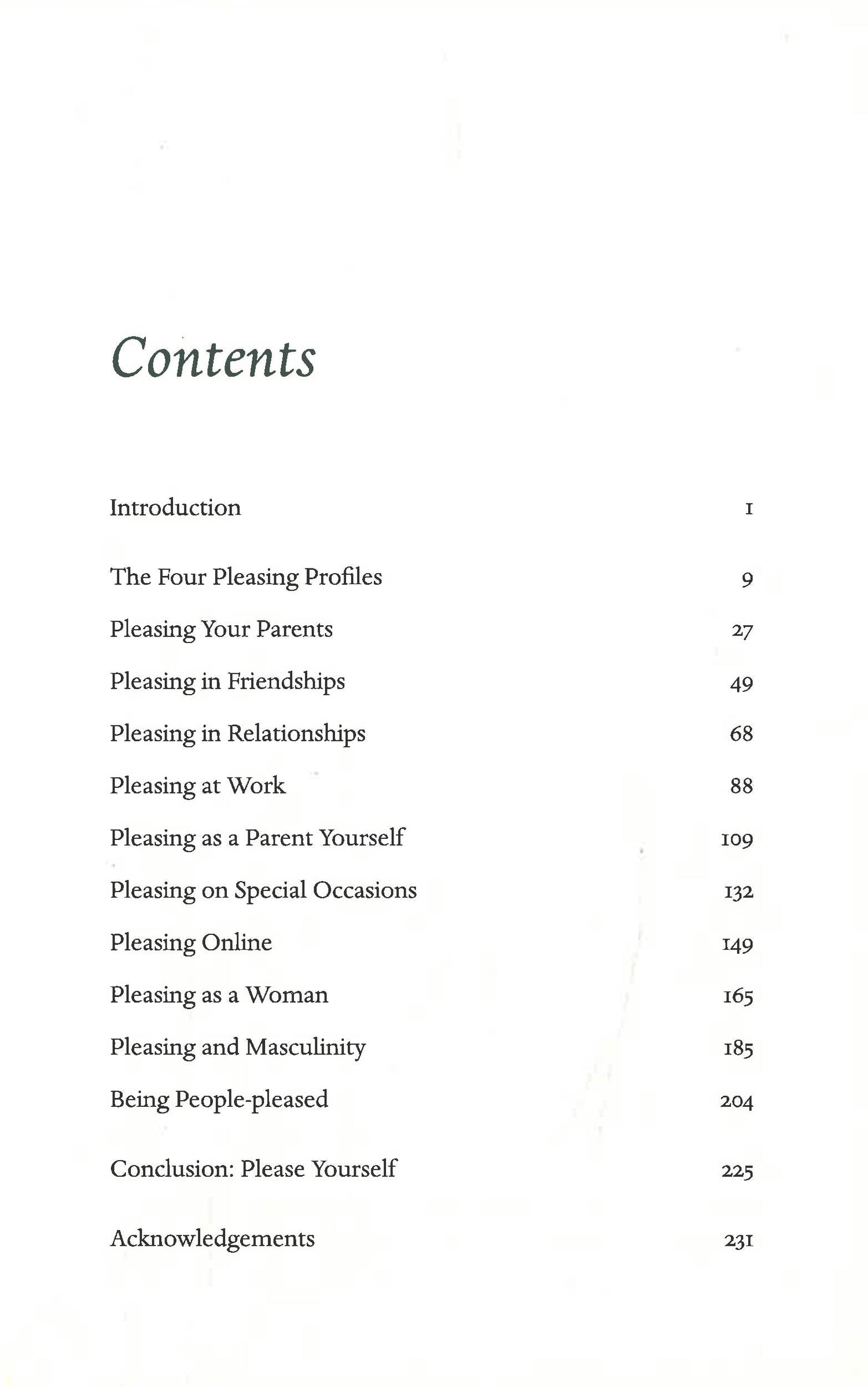 Contents

Introduction 1

The Four Pleasing Profiles 9

Pleasing Your Parents 27

Pleasing in Friendships 49

Pleasing in Relationships 68

Pleasing at Work 88

Pleasing as a Parent Yourself 109

Pleasing on Special Occasions 132

Pleasing Online 149

Pleasing as a Woman 165

Pleasing and Masculinity 185

Being People-pleased 204

Conclusion: Please Yourself 225

Acknowledgements 231